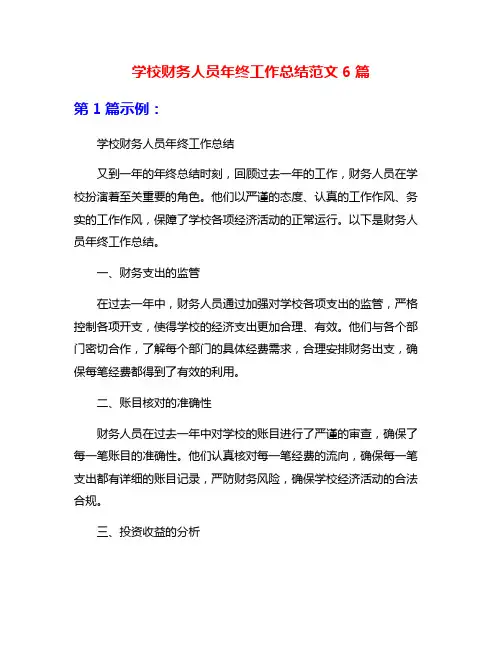 学校财务人员年终工作总结范文 6 篇

第 1 篇示例：

学校财务人员年终工作总结

又到一年的年终总结时刻，回顾过去一年的工作，财务人员在学校扮演着至关重要的角色。他们以严谨的态度、认真的工作作风、务实的工作作风，保障了学校各项经济活动的正常运行。以下是财务人员年终工作总结。

一、财务支出的监管

在过去一年中，财务人员通过加强对学校各项支出的监管，严格控制各项开支，使得学校的经济支出更加合理、有效。他们与各个部门密切合作，了解每个部门的具体经费需求，合理安排财务出支，确保每笔经费都得到了有效的利用。

二、账目核对的准确性

财务人员在过去一年中对学校的账目进行了严谨的审查，确保了每一笔账目的准确性。他们认真核对每一笔经费的流向，确保每一笔支出都有详细的账目记录，严防财务风险，确保学校经济活动的合法合规。

三、投资收益的分析